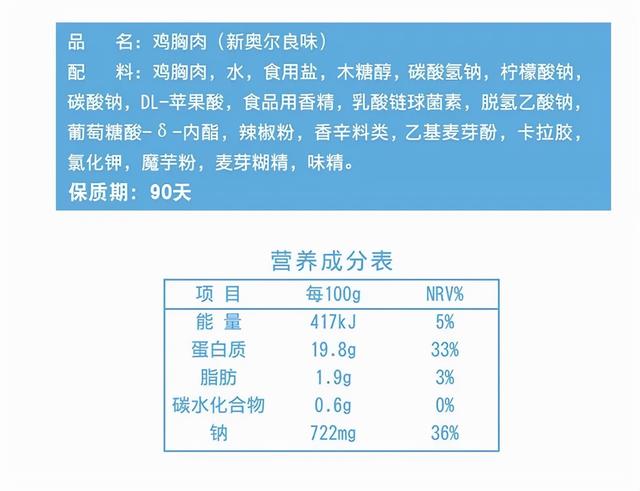 品　名：鸡胸肉（新奥尔良味）

配　料：鸡胸肉，水，食用盐，木糖醇，碳酸氢钠，柠檬酸钠，碳酸钠，DL-苹果酸，食品用香精，乳酸链球菌素，脱氢乙酸钠，葡萄糖酸-δ-内酯，辣椒粉，香辛料类，乙基麦芽酚，卡拉胶，氯化钾，魔芋粉，麦芽糊精，味精。

保质期：90天

营养成分表

| 项目 | 每100g | NRV% |
|---|---|---|
| 能量 | 417kJ | 5% |
| 蛋白质 | 19.8g | 33% |
| 脂肪 | 1.9g | 3% |
| 碳水化合物 | 0.6g | 0% |
| 钠 | 722mg | 36% |